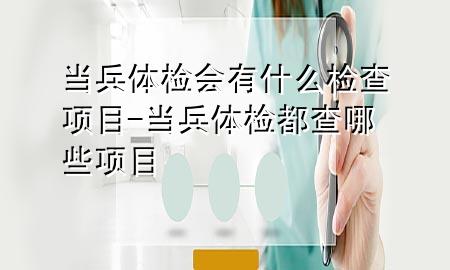 当兵体检会有什么检查项目-当兵体检都查哪些项目